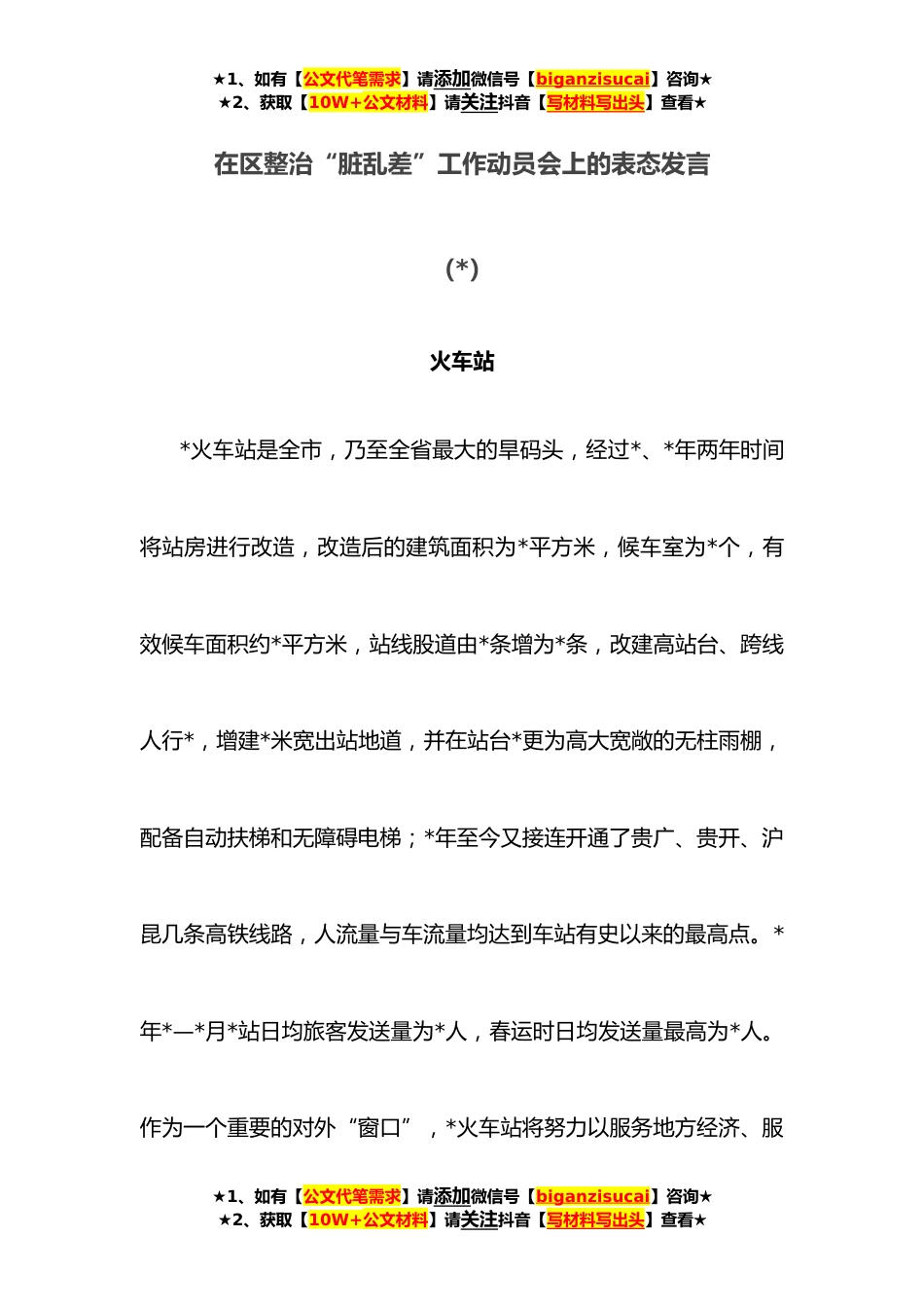 ★1、如有【公文代笔需求】请添加微信号【biganzisucai】咨询★
★2、获取【10W+公文材料】请关注抖音【写材料写出头】查看★

在区整治“脏乱差”工作动员会上的表态发言

(*)

火车站

*火车站是全市，乃至全省最大的旱码头，经过*、*年两年时间将站房进行改造，改造后的建筑面积为*平方米，候车室为*个，有效候车面积约*平方米，站线股道由*条增为*条，改建高站台、跨线人行*，增建*米宽出站地道，并在站台*更为高大宽敞的无柱雨棚，配备自动扶梯和无障碍电梯；*年至今又接连开通了贵广、贵开、沪昆几条高铁线路，人流量与车流量均达到车站有史以来的最高点。*年*—*月*站日均旅客发送量为*人，春运时日均发送量最高为*人。作为一个重要的对外“窗口”，*火车站将努力以服务地方经济、服

★1、如有【公文代笔需求】请添加微信号【biganzisucai】咨询★
★2、获取【10W+公文材料】请关注抖音【写材料写出头】查看★